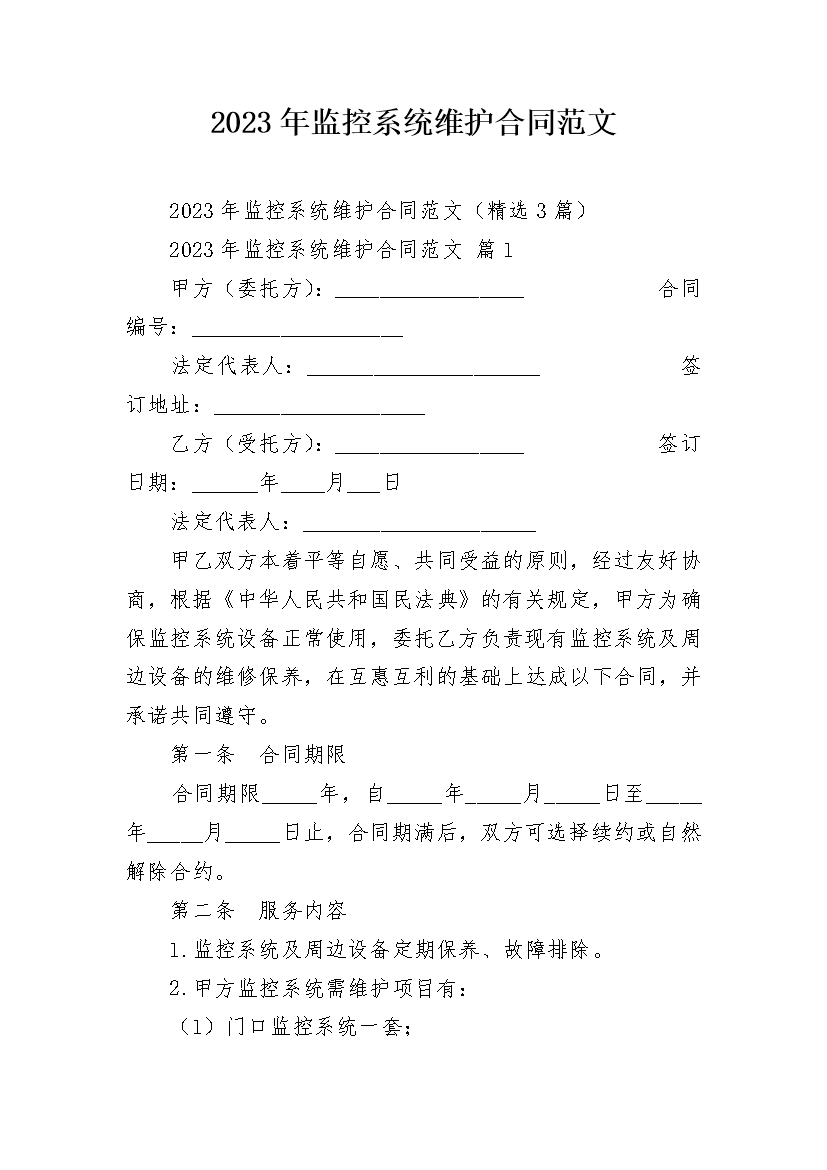 2023年监控系统维护合同范文

2023年监控系统维护合同范文（精选3篇）

2023年监控系统维护合同范文 篇1

甲方（委托方）：__________________ 合同编号：____________________

法定代表人：______________________ 签订地址：____________________

乙方（受托方）：__________________ 签订日期：______年____月___日

法定代表人：______________________

甲乙双方本着平等自愿、共同受益的原则，经过友好协商，根据《中华人民共和国民法典》的有关规定，甲方为确保监控系统设备正常使用，委托乙方负责现有监控系统及周边设备的维修保养，在互惠互利的基础上达成以下合同，并承诺共同遵守。

第一条 合同期限

合同期限_____年，自_____年_____月_____日至_____年_____月_____日止，合同期满后，双方可选择续约或自然解除合约。

第二条 服务内容

1.监控系统及周边设备定期保养、故障排除。

2.甲方监控系统需维护项目有：

（1）门口监控系统一套；